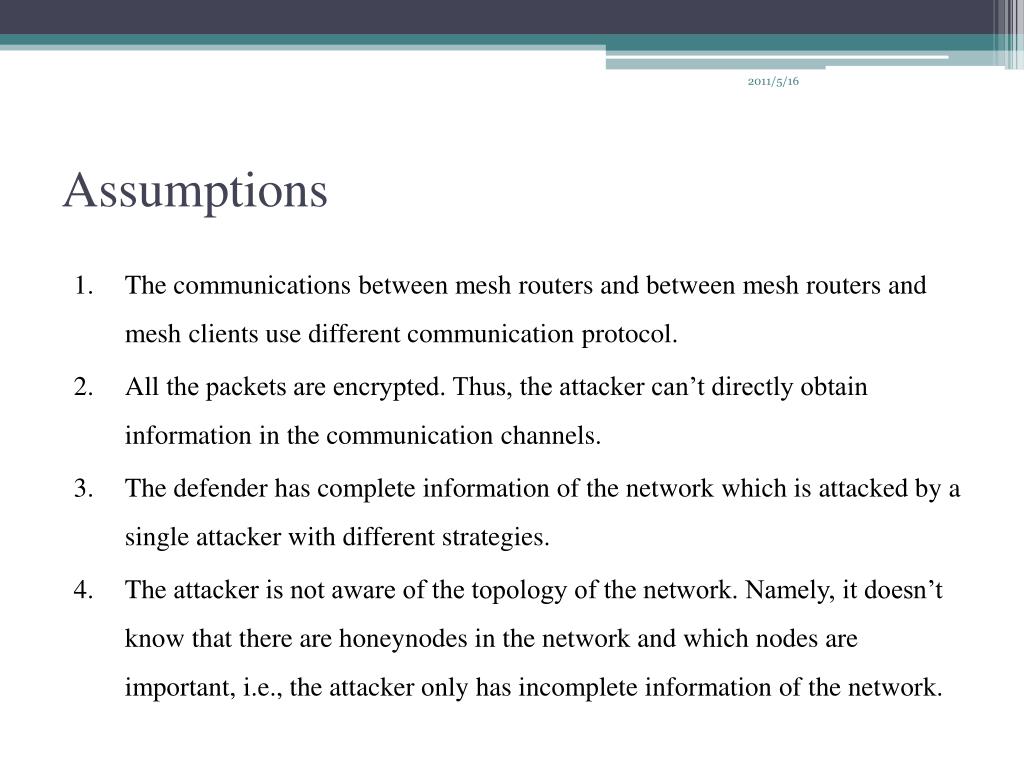 2011/5/16

Assumptions

1. The communications between mesh routers and between mesh routers and mesh clients use different communication protocol.
2. All the packets are encrypted. Thus, the attacker can’t directly obtain information in the communication channels.
3. The defender has complete information of the network which is attacked by a single attacker with different strategies.
4. The attacker is not aware of the topology of the network. Namely, it doesn’t know that there are honeynodes in the network and which nodes are important, i.e., the attacker only has incomplete information of the network.